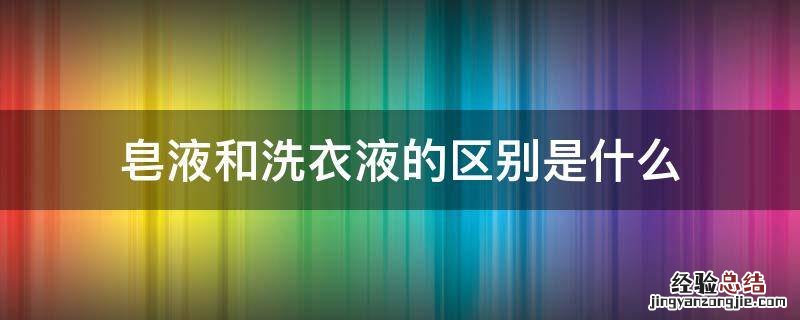 皂液和洗衣液的区别是什么

经验总结
jingyanzongjie.com